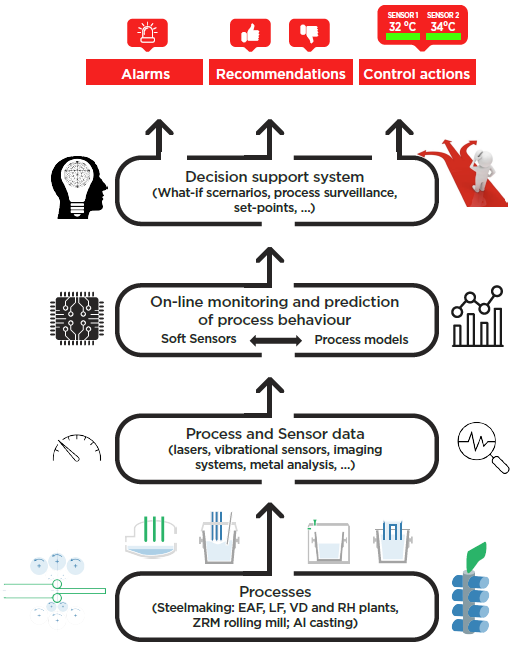 SENSOR 1
32 ºC
SENSOR 2
34ºC

Alarms

Recommendations

Control actions

Decision support system
(What-if scenarios, process surveillance, set-points, ...)

On-line monitoring and prediction of process behaviour
Soft Sensors
Process models

Process and Sensor data
(lasers, vibrational sensors, imaging systems, metal analysis, ...)

Processes
(Steelmaking: EAF, LF, VD and RH plants, ZRM rolling mill; Al casting)